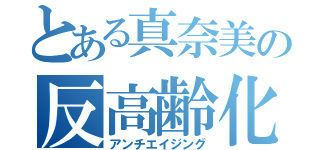 とある真奈美の
反高齢化
アンチエイジング